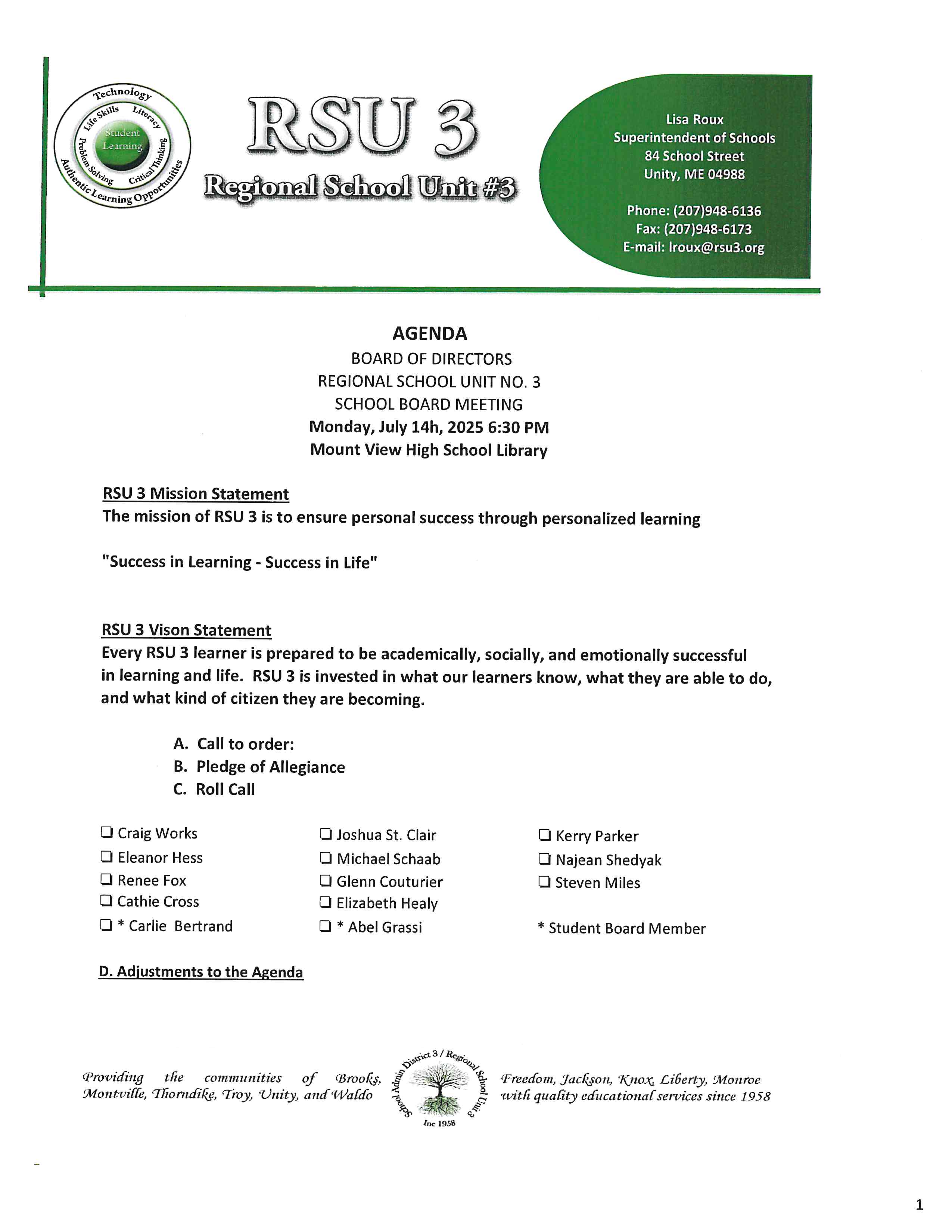 Technology
Life Skills
Literacy
Student Learning
Problem Solving
Critical Thinking
Authentic Learning Opportunities

RSU 3
Regional School Unit #3

Lisa Roux
Superintendent of Schools
84 School Street
Unity, ME 04988

Phone: (207)948-6136
Fax: (207)948-6173
E-mail: lroux@rsu3.org

AGENDA
BOARD OF DIRECTORS
REGIONAL SCHOOL UNIT NO. 3
SCHOOL BOARD MEETING
Monday, July 14h, 2025 6:30 PM
Mount View High School Library

RSU 3 Mission Statement
The mission of RSU 3 is to ensure personal success through personalized learning

"Success in Learning - Success in Life"

RSU 3 Vison Statement
Every RSU 3 learner is prepared to be academically, socially, and emotionally successful in learning and life. RSU 3 is invested in what our learners know, what they are able to do, and what kind of citizen they are becoming.

A. Call to order:
B. Pledge of Allegiance
C. Roll Call

❑ Craig Works
❑ Eleanor Hess
❑ Renee Fox
❑ Cathie Cross
❑ * Carlie Bertrand

❑ Joshua St. Clair
❑ Michael Schaab
❑ Glenn Couturier
❑ Elizabeth Healy
❑ * Abel Grassi

❑ Kerry Parker
❑ Najean Shedyak
❑ Steven Miles

* Student Board Member

D. Adjustments to the Agenda

Providing the communities of Brooks, Montville, Thorndike, Troy, Unity, and Waldo

School Admin District 3 / Regional School Unit 3
Inc 1958

Freedom, Jackson, Knox, Liberty, Monroe with quality educational services since 1958

1